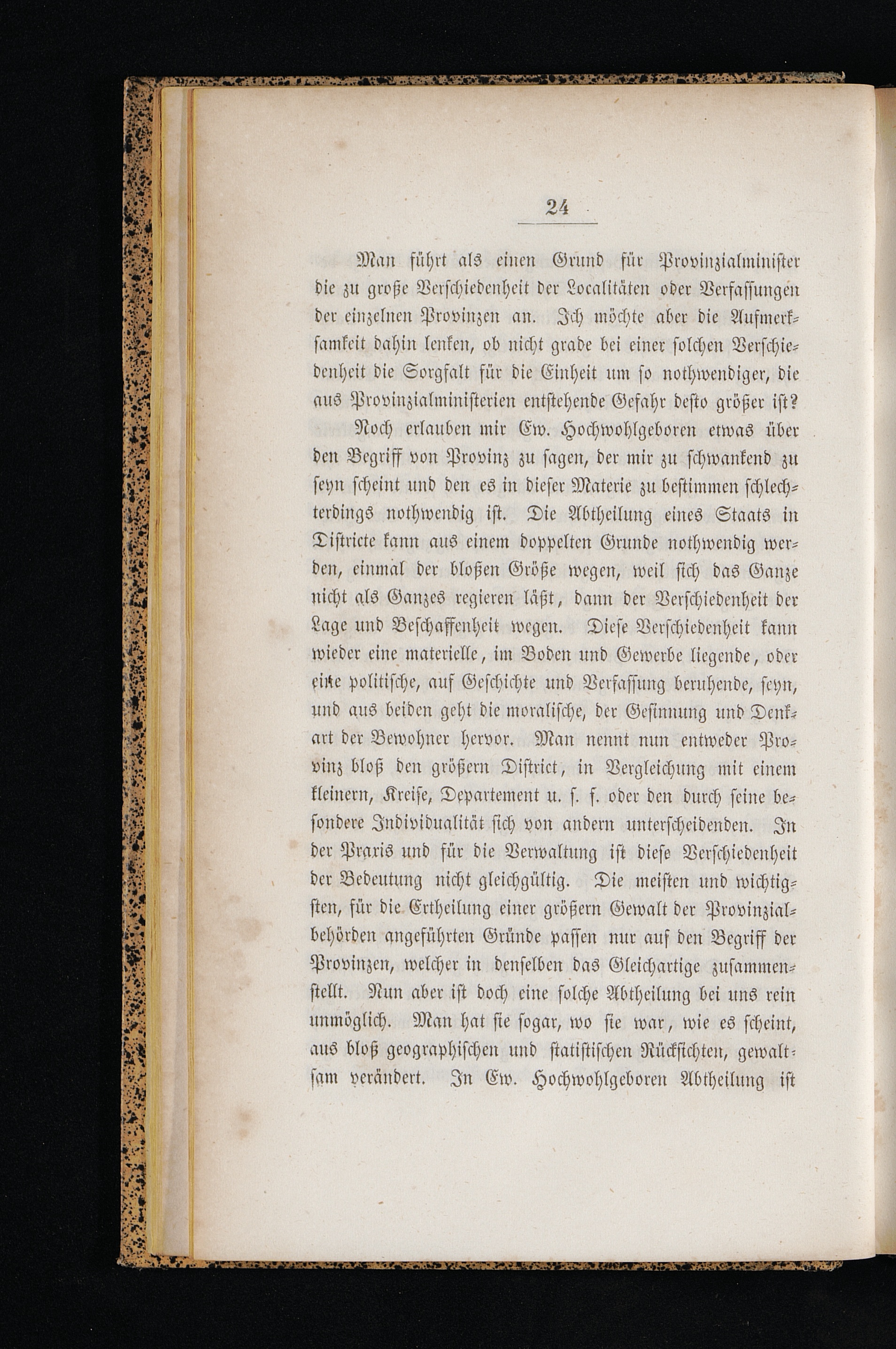 24

Man führt als einen Grund für Provinzialminister die zu große Verschiedenheit der Localitäten oder Verfassungen der einzelnen Provinzen an. Ich möchte aber die Aufmerksamkeit dahin lenken, ob nicht grade bei einer solchen Verschiedenheit die Sorgfalt für die Einheit um so nothwendiger, die aus Provinzialministerien entstehende Gefahr desto größer ist? Noch erlauben mir Ew. Hochwohlgeboren etwas über den Begriff von Provinz zu sagen, der mir zu schwankend zu seyn scheint und den es in dieser Materie zu bestimmen schlechterdings nothwendig ist. Die Abtheilung eines Staats in Districte kann aus einem doppelten Grunde nothwendig werden, einmal der bloßen Größe wegen, weil sich das Ganze nicht als Ganzes regieren läßt, dann der Verschiedenheit der Lage und Beschaffenheit wegen. Diese Verschiedenheit kann wieder eine materielle, im Boden und Gewerbe liegende, oder eine politische, auf Geschichte und Verfassung beruhende, seyn, und aus beiden geht die moralische, der Gesinnung und Denkart der Bewohner hervor. Man nennt nun entweder Provinz bloß den größern District, in Vergleichung mit einem kleinern, Kreise, Departement u. s. f. oder den durch seine besondere Individualität sich von andern unterscheidenden. In der Praxis und für die Verwaltung ist diese Verschiedenheit der Bedeutung nicht gleichgültig. Die meisten und wichtigsten, für die Ertheilung einer größern Gewalt der Provinzialbehörden angeführten Gründe passen nur auf den Begriff der Provinzen, welcher in denselben das Gleichartige zusammenstellt. Nun aber ist doch eine solche Abtheilung bei uns rein unmöglich. Man hat sie sogar, wo sie war, wie es scheint, aus bloß geographischen und statistischen Rücksichten, gewaltsam verändert. In Ew. Hochwohlgeboren Abtheilung ist